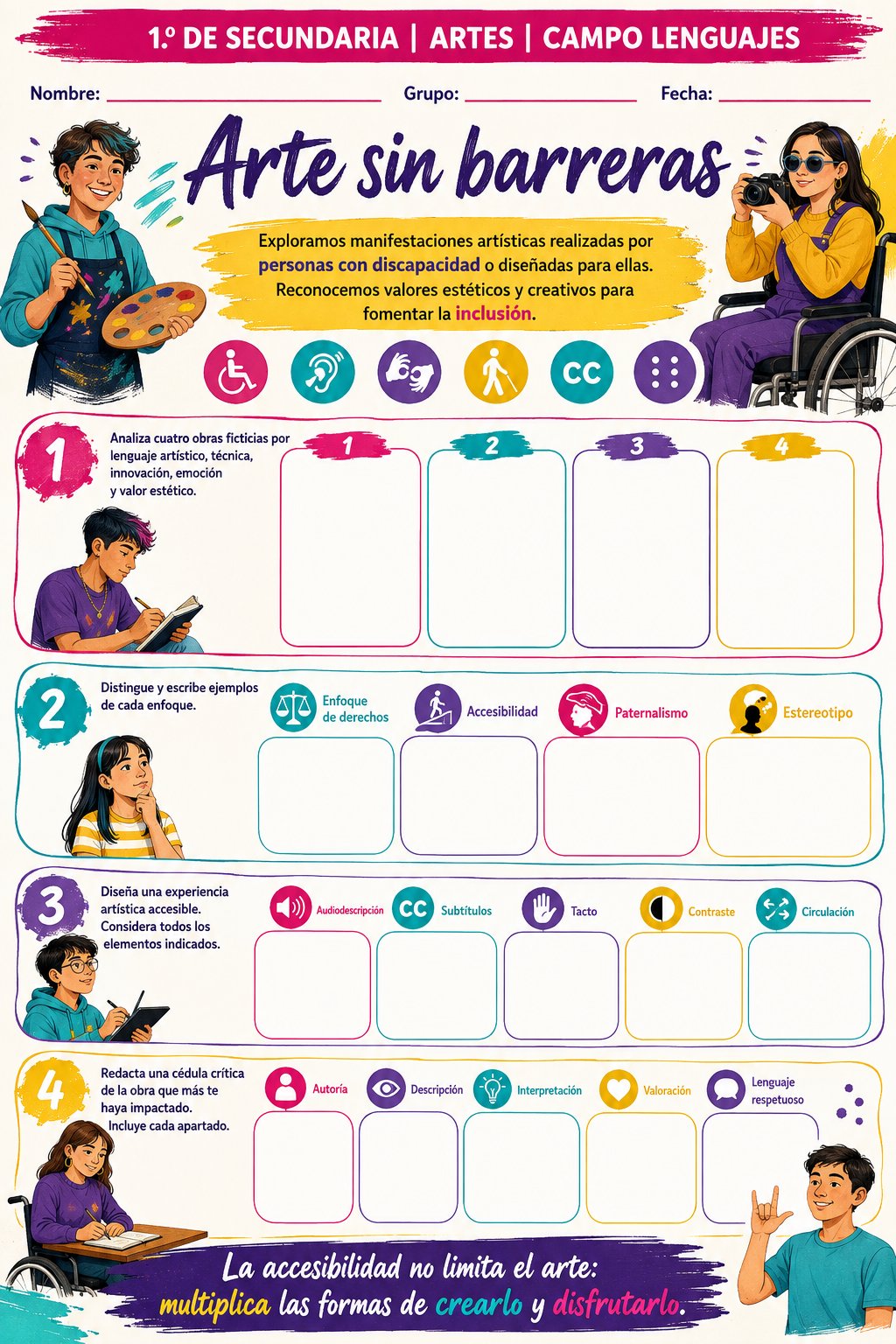 1.º DE SECUNDARIA | ARTES | CAMPO LENGUAJES

Nombre: ____________ Grupo: ____________ Fecha: ____________

Arte sin barreras

Exploramos manifestaciones artísticas realizadas por personas con discapacidad o diseñadas para ellas. Reconocemos valores estéticos y creativos para fomentar la inclusión.

CC

1
Analiza cuatro obras ficticias por lenguaje artístico, técnica, innovación, emoción y valor estético.

1 2 3 4

2
Distingue y escribe ejemplos de cada enfoque.

Enfoque de derechos
Accesibilidad
Paternalismo
Estereotipo

3
Diseña una experiencia artística accesible. Considera todos los elementos indicados.

Audiodescripción
CC Subtítulos
Tacto
Contraste
Circulación

4
Redacta una cédula crítica de la obra que más te haya impactado. Incluye cada apartado.

Autoría
Descripción
Interpretación
Valoración
Lenguaje respetuoso

La accesibilidad no limita el arte: multiplica las formas de crearlo y disfrutarlo.